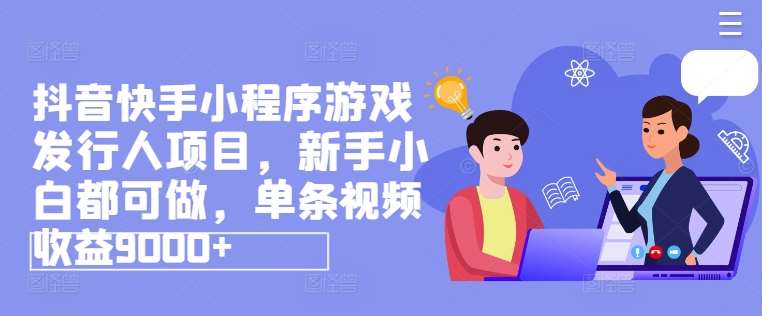 抖音快手小程序游戏发行人项目，新手小白都可做，单条视频收益9000+